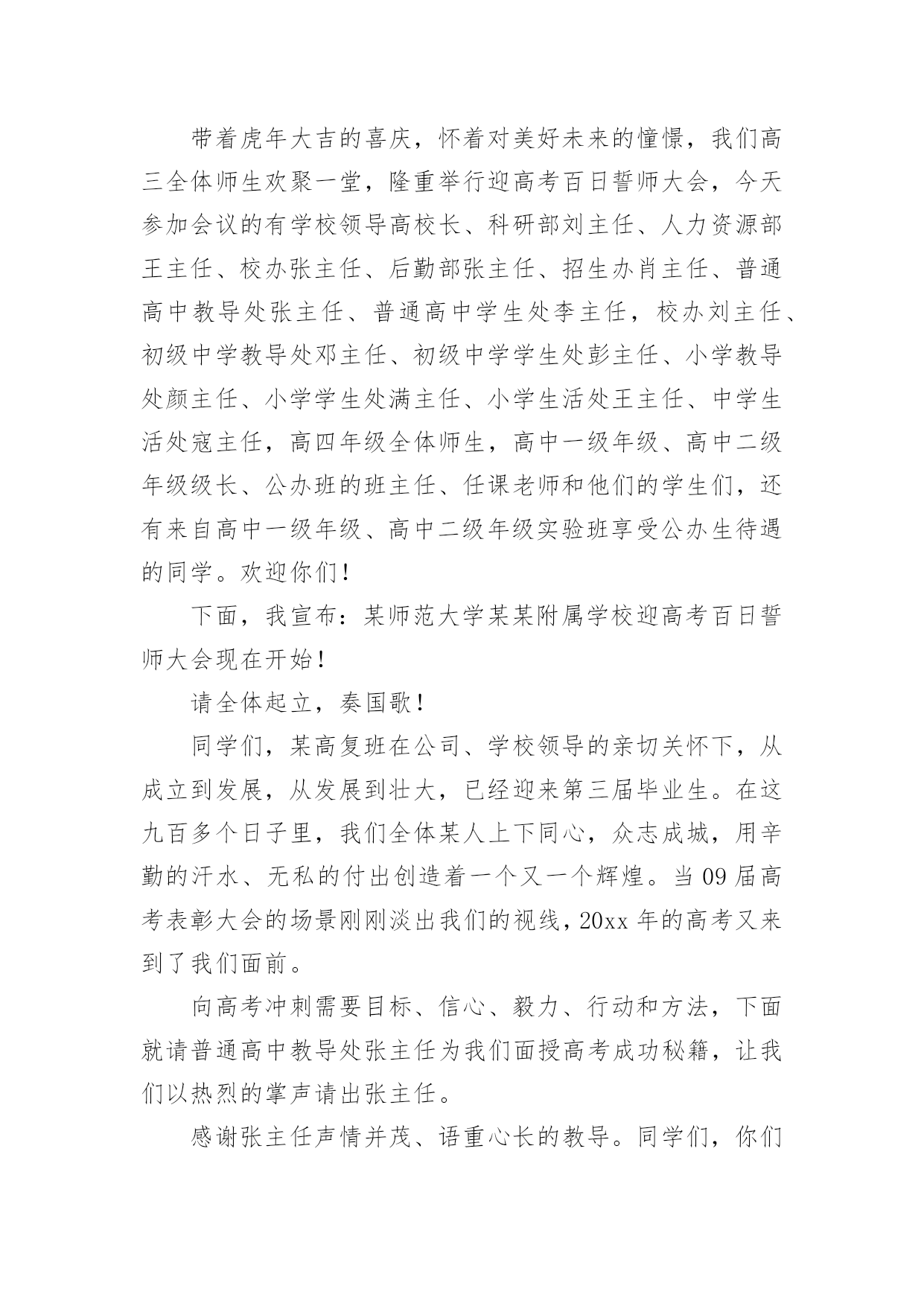 带着虎年大吉的喜庆，怀着对美好未来的憧憬，我们高三全体师生欢聚一堂，隆重举行迎高考百日誓师大会，今天参加会议的有学校领导高校长、科研部刘主任、人力资源部王主任、校办张主任、后勤部张主任、招生办肖主任、普通高中教导处张主任、普通高中学生处李主任，校办刘主任、初级中学教导处邓主任、初级中学学生处彭主任、小学教导处颜主任、小学学生处满主任、小学生活处王主任、中学生活处寇主任，高四年级全体师生，高中一级年级、高中二级年级级长、公办班的班主任、任课老师和他们的学生们，还有来自高中一级年级、高中二级年级实验班享受公办生待遇的同学。欢迎你们！

下面，我宣布：某师范大学某某附属学校迎高考百日誓师大会现在开始！

请全体起立，奏国歌！

同学们，某高复班在公司、学校领导的亲切关怀下，从成立到发展，从发展到壮大，已经迎来第三届毕业生。在这九百多个日子里，我们全体某人上下同心，众志成城，用辛勤的汗水、无私的付出创造着一个又一个辉煌。当09届高考表彰大会的场景刚刚淡出我们的视线，20xx年的高考又来到了我们面前。

向高考冲刺需要目标、信心、毅力、行动和方法，下面就请普通高中教导处张主任为我们面授高考成功秘籍，让我们以热烈的掌声请出张主任。

感谢张主任声情并茂、语重心长的教导。同学们，你们